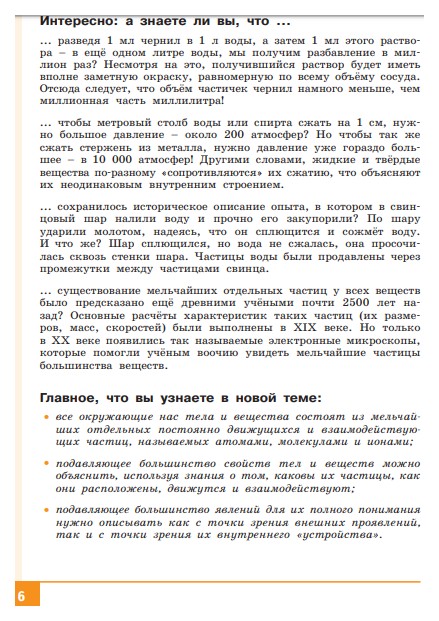 Интересно: а знаете ли вы, что ...

... разведя 1 мл чернил в 1 л воды, а затем 1 мл этого раствора – в ещё одном литре воды, мы получим разбавление в миллион раз? Несмотря на это, получившийся раствор будет иметь вполне заметную окраску, равномерную по всему объёму сосуда. Отсюда следует, что объём частичек чернил намного меньше, чем миллионная часть миллилитра!

... чтобы метровый столб воды или спирта сжать на 1 см, нужно большое давление – около 200 атмосфер? Но чтобы так же сжать стержень из металла, нужно давление уже гораздо большее – в 10 000 атмосфер! Другими словами, жидкие и твёрдые вещества по-разному «сопротивляются» их сжатию, что объясняют их неодинаковым внутренним строением.

... сохранилось историческое описание опыта, в котором в свинцовый шар налили воду и прочно его закупорили? По шару ударили молотом, надеясь, что он сплющится и сожмёт воду. И что же? Шар сплющился, но вода не сжалась, она просочилась сквозь стенки шара. Частицы воды были продавлены через промежутки между частицами свинца.

... существование мельчайших отдельных частиц у всех веществ было предсказано ещё древними учёными почти 2500 лет назад? Основные расчёты характеристик таких частиц (их размеров, масс, скоростей) были выполнены в XIX веке. Но только в XX веке появились так называемые электронные микроскопы, которые помогли учёным воочию увидеть мельчайшие частицы большинства веществ.

Главное, что вы узнаете в новой теме:

• все окружающие нас тела и вещества состоят из мельчайших отдельных постоянно движущихся и взаимодействующих частиц, называемых атомами, молекулами и ионами;

• подавляющее большинство свойств тел и веществ можно объяснить, используя знания о том, каковы их частицы, как они расположены, движутся и взаимодействуют;

• подавляющее большинство явлений для их полного понимания нужно описывать как с точки зрения внешних проявлений, так и с точки зрения их внутреннего «устройства».

6